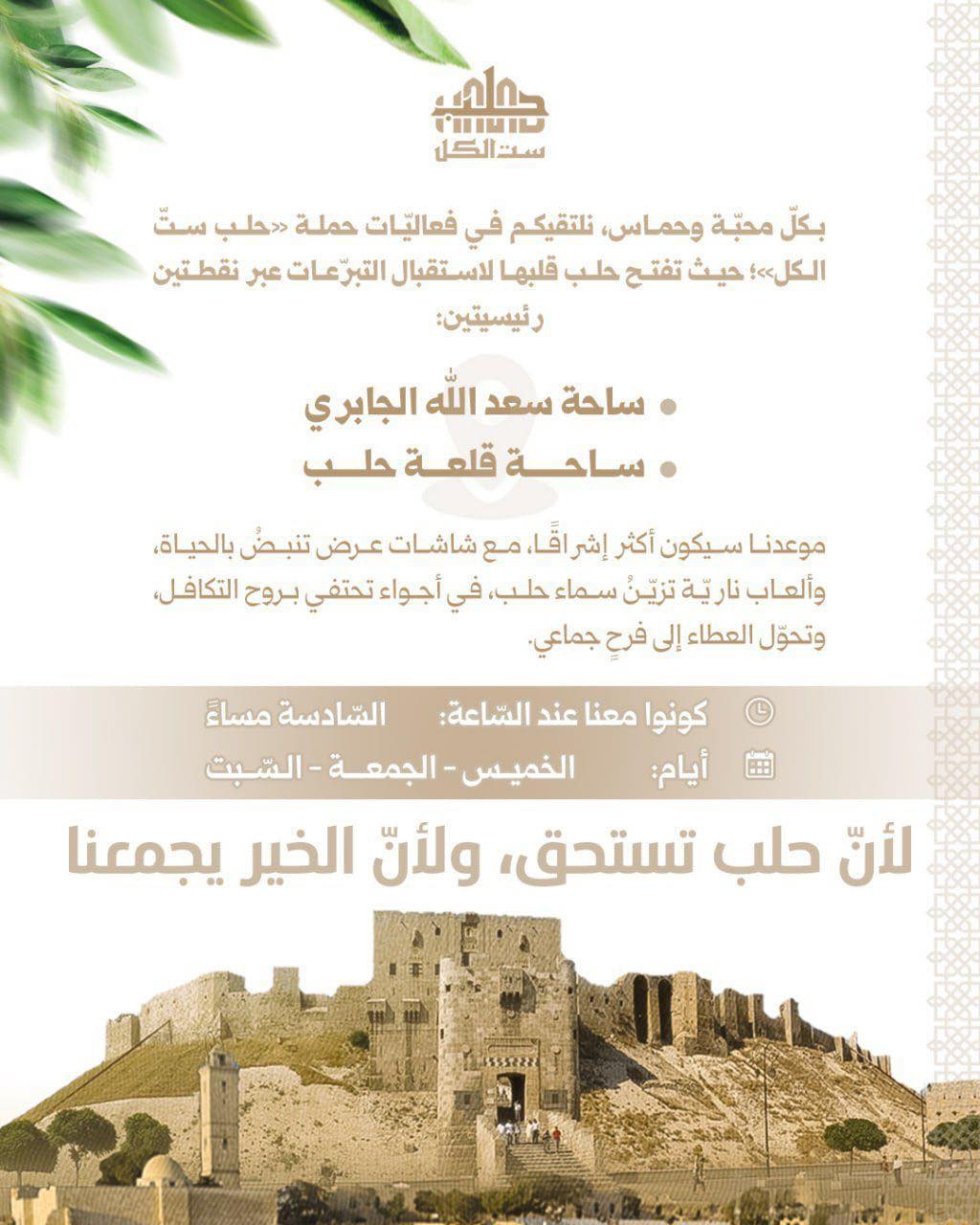 حلب
ست الكل

بكلّ محبّة وحماس، نلتقيكم في فعاليّات حملة «حلب ستّ الكل»؛ حيث تفتح حلب قلبها لاستقبال التبرّعات عبر نقطتين رئيسيتين:

• ساحة سعد الله الجابري
• ساحة قلعة حلب

موعدنا سيكون أكثر إشراقًا، مع شاشات عرض تنبضُ بالحياة، وألعاب ناريّة تزيّنُ سماء حلب، في أجواء تحتفي بروح التكافل، وتحوّل العطاء إلى فرحٍ جماعي.

كونوا معنا عند السّاعة: السّادسة مساءً
أيام: الخميس - الجمعة - السّبت

لأنّ حلب تستحق، ولأنّ الخير يجمعنا